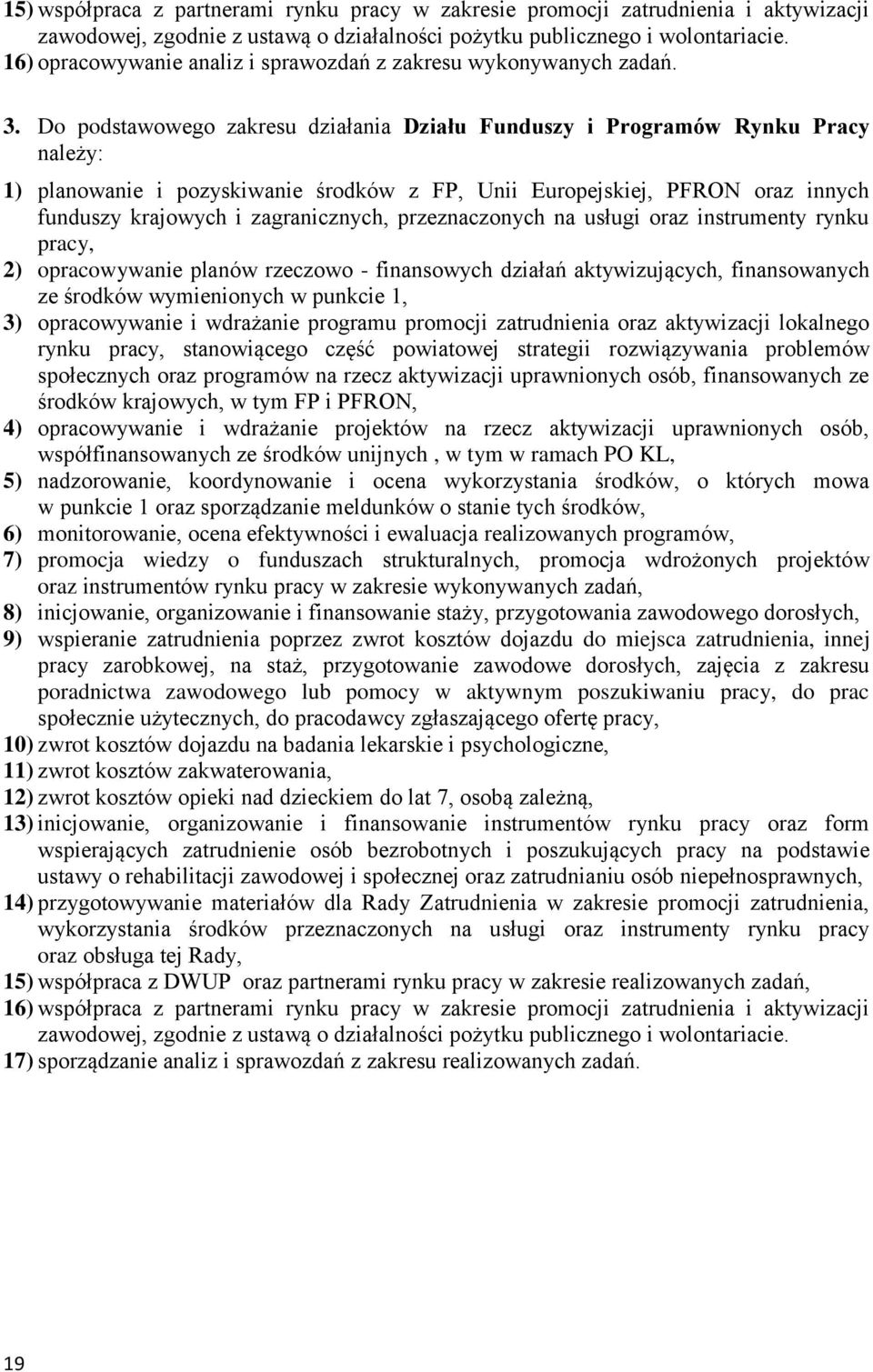 15) współpraca z partnerami rynku pracy w zakresie promocji zatrudnienia i aktywizacji zawodowej, zgodnie z ustawą o działalności pożytku publicznego i wolontariacie.
16) opracowywanie analiz i sprawozdań z zakresu wykonywanych zadań.

3. Do podstawowego zakresu działania Działu Funduszy i Programów Rynku Pracy należy:

1) planowanie i pozyskiwanie środków z FP, Unii Europejskiej, PFRON oraz innych funduszy krajowych i zagranicznych, przeznaczonych na usługi oraz instrumenty rynku pracy,
2) opracowywanie planów rzeczowo - finansowych działań aktywizujących, finansowanych ze środków wymienionych w punkcie 1,
3) opracowywanie i wdrażanie programu promocji zatrudnienia oraz aktywizacji lokalnego rynku pracy, stanowiącego część powiatowej strategii rozwiązywania problemów społecznych oraz programów na rzecz aktywizacji uprawnionych osób, finansowanych ze środków krajowych, w tym FP i PFRON,
4) opracowywanie i wdrażanie projektów na rzecz aktywizacji uprawnionych osób, współfinansowanych ze środków unijnych , w tym w ramach PO KL,
5) nadzorowanie, koordynowanie i ocena wykorzystania środków, o których mowa w punkcie 1 oraz sporządzanie meldunków o stanie tych środków,
6) monitorowanie, ocena efektywności i ewaluacja realizowanych programów,
7) promocja wiedzy o funduszach strukturalnych, promocja wdrożonych projektów oraz instrumentów rynku pracy w zakresie wykonywanych zadań,
8) inicjowanie, organizowanie i finansowanie staży, przygotowania zawodowego dorosłych,
9) wspieranie zatrudnienia poprzez zwrot kosztów dojazdu do miejsca zatrudnienia, innej pracy zarobkowej, na staż, przygotowanie zawodowe dorosłych, zajęcia z zakresu poradnictwa zawodowego lub pomocy w aktywnym poszukiwaniu pracy, do prac społecznie użytecznych, do pracodawcy zgłaszającego ofertę pracy,
10) zwrot kosztów dojazdu na badania lekarskie i psychologiczne,
11) zwrot kosztów zakwaterowania,
12) zwrot kosztów opieki nad dzieckiem do lat 7, osobą zależną,
13) inicjowanie, organizowanie i finansowanie instrumentów rynku pracy oraz form wspierających zatrudnienie osób bezrobotnych i poszukujących pracy na podstawie ustawy o rehabilitacji zawodowej i społecznej oraz zatrudnianiu osób niepełnosprawnych,
14) przygotowywanie materiałów dla Rady Zatrudnienia w zakresie promocji zatrudnienia, wykorzystania środków przeznaczonych na usługi oraz instrumenty rynku pracy oraz obsługa tej Rady,
15) współpraca z DWUP oraz partnerami rynku pracy w zakresie realizowanych zadań,
16) współpraca z partnerami rynku pracy w zakresie promocji zatrudnienia i aktywizacji zawodowej, zgodnie z ustawą o działalności pożytku publicznego i wolontariacie.
17) sporządzanie analiz i sprawozdań z zakresu realizowanych zadań.

19